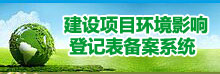 建设项目环境影响
登记表备案系统